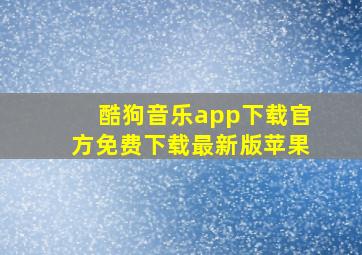 酷狗音乐app下载官方免费下载最新版苹果